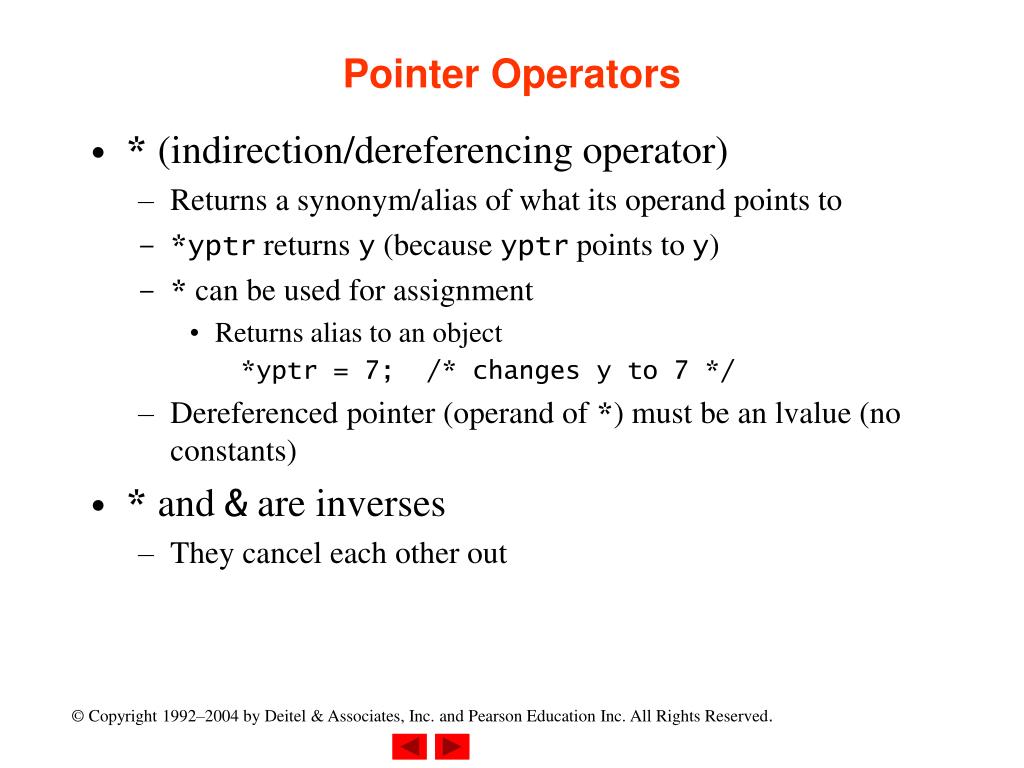 Pointer Operators

• * (indirection/dereferencing operator)
– Returns a synonym/alias of what its operand points to
– *yptr returns y (because yptr points to y)
– * can be used for assignment
• Returns alias to an object
*yptr = 7;  /* changes y to 7 */
– Dereferenced pointer (operand of *) must be an lvalue (no constants)

• * and & are inverses
– They cancel each other out

© Copyright 1992–2004 by Deitel & Associates, Inc. and Pearson Education Inc. All Rights Reserved.